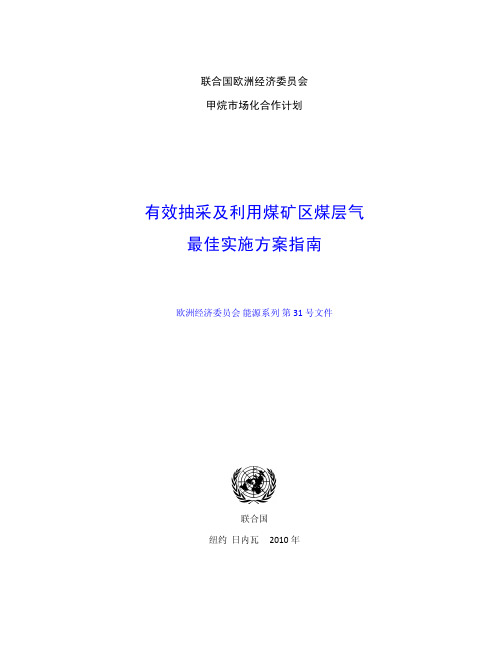 联合国欧洲经济委员会

甲烷市场化合作计划

有效抽采及利用煤矿区煤层气
最佳实施方案指南

欧洲经济委员会 能源系列 第 31 号文件

联合国

纽约 日内瓦 2010 年